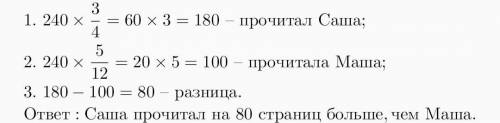 1. $240 \times \frac{3}{4} = 60 \times 3 = 180$ – прочитал Саша;

2. $240 \times \frac{5}{12} = 20 \times 5 = 100$ – прочитала Маша;

3. $180 - 100 = 80$ – разница.

Ответ : Саша прочитал на 80 страниц больше, чем Маша.